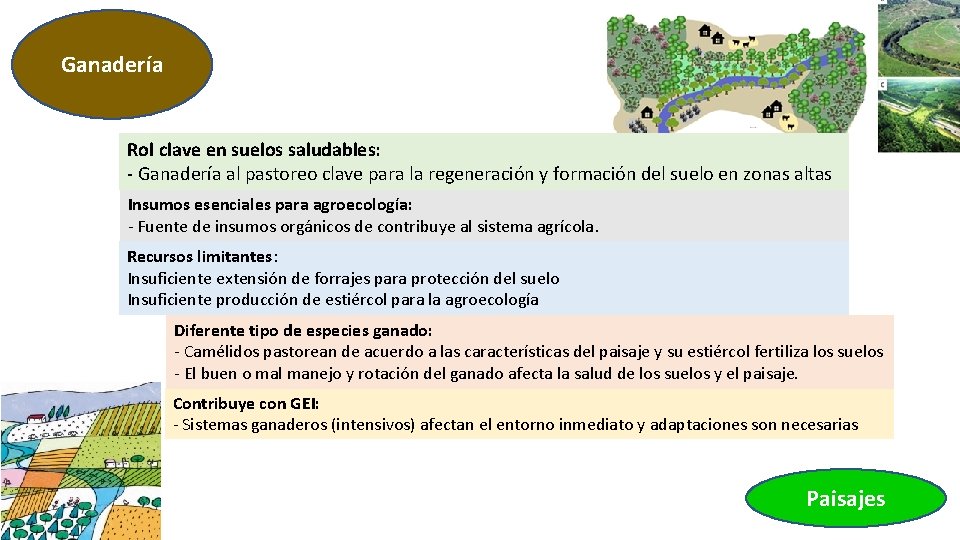 Ganadería

Rol clave en suelos saludables:
- Ganadería al pastoreo clave para la regeneración y formación del suelo en zonas altas

Insumos esenciales para agroecología:
- Fuente de insumos orgánicos de contribuye al sistema agrícola.

Recursos limitantes:
Insuficiente extensión de forrajes para protección del suelo
Insuficiente producción de estiércol para la agroecología

Diferente tipo de especies ganado:
- Camélidos pastorean de acuerdo a las características del paisaje y su estiércol fertiliza los suelos
- El buen o mal manejo y rotación del ganado afecta la salud de los suelos y el paisaje.

Contribuye con GEI:
- Sistemas ganaderos (intensivos) afectan el entorno inmediato y adaptaciones son necesarias

Paisajes